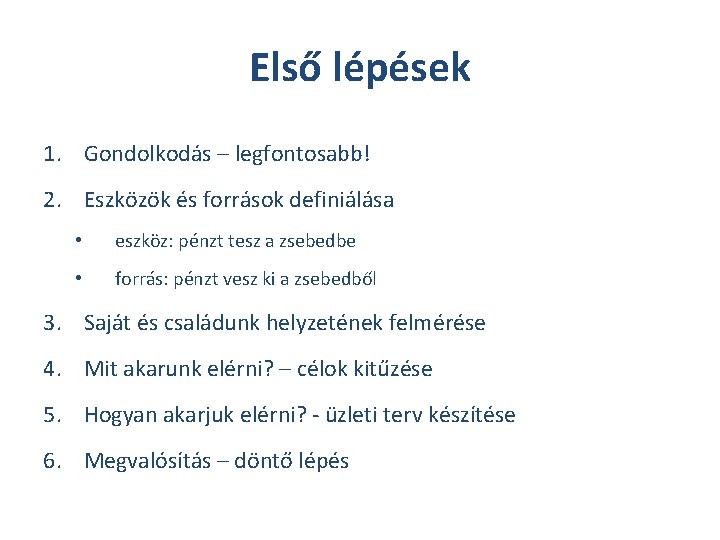 Első lépések

1. Gondolkodás – legfontosabb!
2. Eszközök és források definiálása
• eszköz: pénzt tesz a zsebedbe
• forrás: pénzt vesz ki a zsebedből
3. Saját és családunk helyzetének felmérése
4. Mit akarunk elérni? – célok kitűzése
5. Hogyan akarjuk elérni? - üzleti terv készítése
6. Megvalósítás – döntő lépés